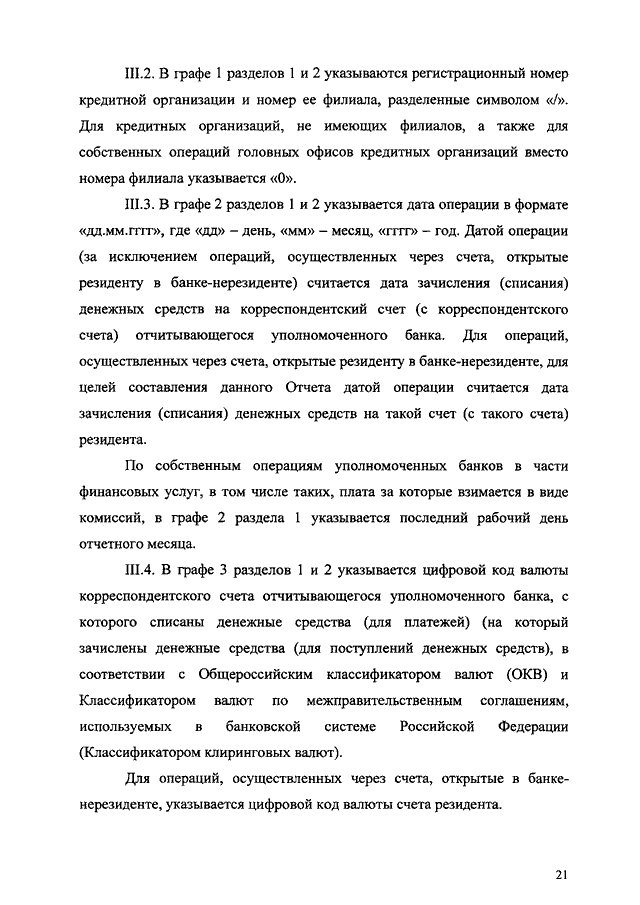 III.2. В графе 1 разделов 1 и 2 указываются регистрационный номер кредитной организации и номер ее филиала, разделенные символом «/». Для кредитных организаций, не имеющих филиалов, а также для собственных операций головных офисов кредитных организаций вместо номера филиала указывается «0».

III.3. В графе 2 разделов 1 и 2 указывается дата операции в формате «дд.мм.гггг», где «дд» – день, «мм» – месяц, «гггг» – год. Датой операции (за исключением операций, осуществленных через счета, открытые резиденту в банке-нерезиденте) считается дата зачисления (списания) денежных средств на корреспондентский счет (с корреспондентского счета) отчитывающегося уполномоченного банка. Для операций, осуществленных через счета, открытые резиденту в банке-нерезиденте, для целей составления данного Отчета датой операции считается дата зачисления (списания) денежных средств на такой счет (с такого счета) резидента.

По собственным операциям уполномоченных банков в части финансовых услуг, в том числе таких, плата за которые взимается в виде комиссий, в графе 2 раздела 1 указывается последний рабочий день отчетного месяца.

III.4. В графе 3 разделов 1 и 2 указывается цифровой код валюты корреспондентского счета отчитывающегося уполномоченного банка, с которого списаны денежные средства (для платежей) (на который зачислены денежные средства (для поступлений денежных средств), в соответствии с Общероссийским классификатором валют (ОКВ) и Классификатором валют по межправительственным соглашениям, используемых в банковской системе Российской Федерации (Классификатором клиринговых валют).

Для операций, осуществленных через счета, открытые в банке-нерезиденте, указывается цифровой код валюты счета резидента.

21